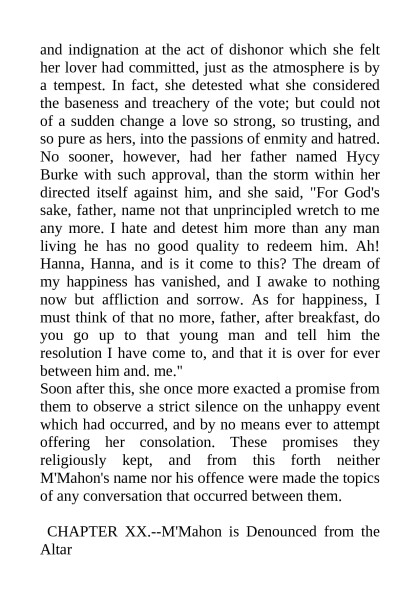 and indignation at the act of dishonor which she felt her lover had committed, just as the atmosphere is by a tempest. In fact, she detested what she considered the baseness and treachery of the vote; but could not of a sudden change a love so strong, so trusting, and so pure as hers, into the passions of enmity and hatred. No sooner, however, had her father named Hycy Burke with such approval, than the storm within her directed itself against him, and she said, "For God's sake, father, name not that unprincipled wretch to me any more. I hate and detest him more than any man living he has no good quality to redeem him. Ah! Hanna, Hanna, and is it come to this? The dream of my happiness has vanished, and I awake to nothing now but affliction and sorrow. As for happiness, I must think of that no more, father, after breakfast, do you go up to that young man and tell him the resolution I have come to, and that it is over for ever between him and. me."
Soon after this, she once more exacted a promise from them to observe a strict silence on the unhappy event which had occurred, and by no means ever to attempt offering her consolation. These promises they religiously kept, and from this forth neither M'Mahon's name nor his offence were made the topics of any conversation that occurred between them.

CHAPTER XX.--M'Mahon is Denounced from the Altar